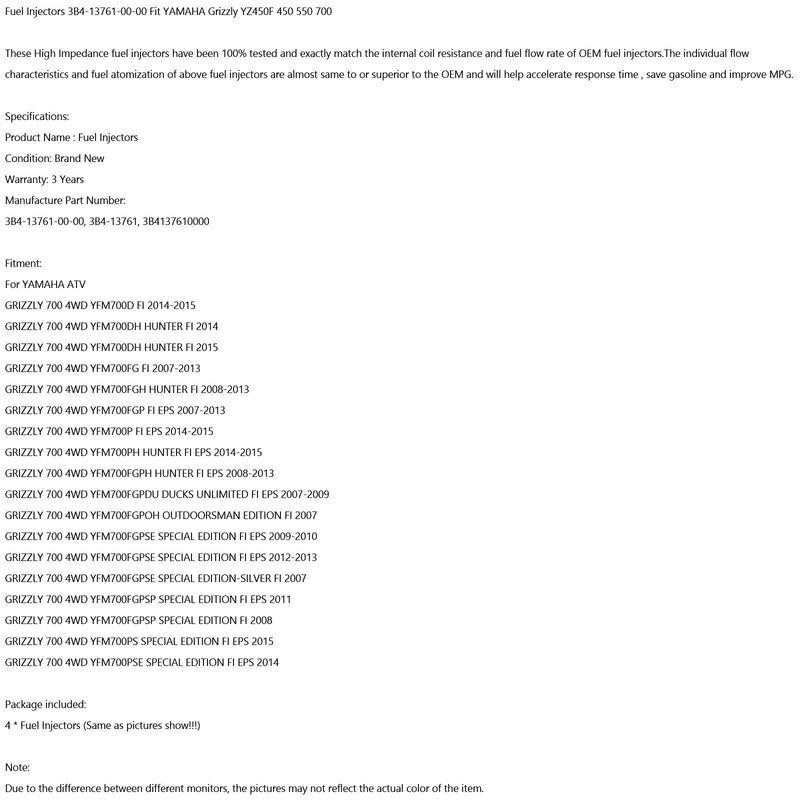 Fuel Injectors 3B4-13761-00-00 Fit YAMAHA Grizzly YZ450F 450 550 700

These High Impedance fuel injectors have been 100% tested and exactly match the internal coil resistance and fuel flow rate of OEM fuel injectors.The individual flow characteristics and fuel atomization of above fuel injectors are almost same to or superior to the OEM and will help accelerate response time , save gasoline and improve MPG.

Specifications:
Product Name : Fuel Injectors
Condition: Brand New
Warranty: 3 Years
Manufacture Part Number:
3B4-13761-00-00, 3B4-13761, 3B4137610000

Fitment:
For YAMAHA ATV
GRIZZLY 700 4WD YFM700D FI 2014-2015
GRIZZLY 700 4WD YFM700DH HUNTER FI 2014
GRIZZLY 700 4WD YFM700DH HUNTER FI 2015
GRIZZLY 700 4WD YFM700FG FI 2007-2013
GRIZZLY 700 4WD YFM700FGH HUNTER FI 2008-2013
GRIZZLY 700 4WD YFM700FGP FI EPS 2007-2013
GRIZZLY 700 4WD YFM700P FI EPS 2014-2015
GRIZZLY 700 4WD YFM700PH HUNTER FI EPS 2014-2015
GRIZZLY 700 4WD YFM700FGPH HUNTER FI EPS 2008-2013
GRIZZLY 700 4WD YFM700FGPDU DUCKS UNLIMITED FI EPS 2007-2009
GRIZZLY 700 4WD YFM700FGPOH OUTDOORSMAN EDITION FI 2007
GRIZZLY 700 4WD YFM700FGPSE SPECIAL EDITION FI EPS 2009-2010
GRIZZLY 700 4WD YFM700FGPSE SPECIAL EDITION FI EPS 2012-2013
GRIZZLY 700 4WD YFM700FGPSE SPECIAL EDITION-SILVER FI 2007
GRIZZLY 700 4WD YFM700FGPSP SPECIAL EDITION FI EPS 2011
GRIZZLY 700 4WD YFM700FGPSP SPECIAL EDITION FI 2008
GRIZZLY 700 4WD YFM700PS SPECIAL EDITION FI EPS 2015
GRIZZLY 700 4WD YFM700PSE SPECIAL EDITION FI EPS 2014

Package included:
4 * Fuel Injectors (Same as pictures show!!!)

Note:
Due to the difference between different monitors, the pictures may not reflect the actual color of the item.